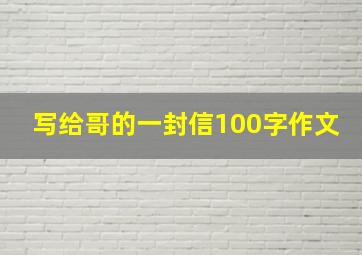 写给哥的一封信100字作文